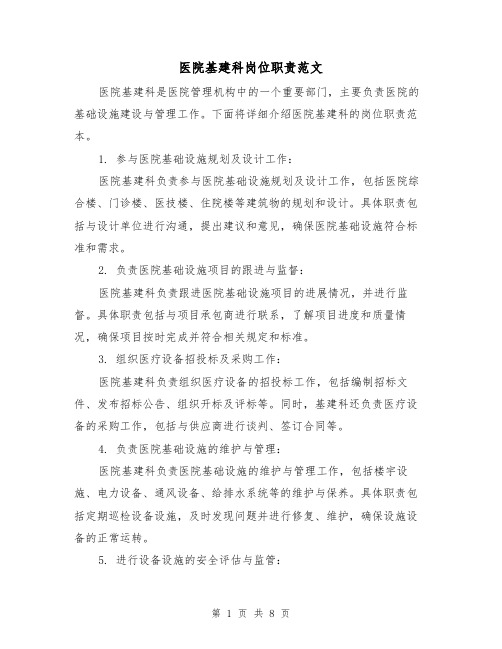 医院基建科岗位职责范文

医院基建科是医院管理机构中的一个重要部门，主要负责医院的基础设施建设与管理工作。下面将详细介绍医院基建科的岗位职责范本。

1. 参与医院基础设施规划及设计工作：

医院基建科负责参与医院基础设施规划及设计工作，包括医院综合楼、门诊楼、医技楼、住院楼等建筑物的规划和设计。具体职责包括与设计单位进行沟通，提出建议和意见，确保医院基础设施符合标准和需求。

2. 负责医院基础设施项目的跟进与监督：

医院基建科负责跟进医院基础设施项目的进展情况，并进行监督。具体职责包括与项目承包商进行联系，了解项目进度和质量情况，确保项目按时完成并符合相关规定和标准。

3. 组织医疗设备招投标及采购工作：

医院基建科负责组织医疗设备的招投标工作，包括编制招标文件、发布招标公告、组织开标及评标等。同时，基建科还负责医疗设备的采购工作，包括与供应商进行谈判、签订合同等。

4. 负责医院基础设施的维护与管理：

医院基建科负责医院基础设施的维护与管理工作，包括楼宇设施、电力设备、通风设备、给排水系统等的维护与保养。具体职责包括定期巡检设备设施，及时发现问题并进行修复、维护，确保设施设备的正常运转。

5. 进行设备设施的安全评估与监管：

第 1 页 共 8 页